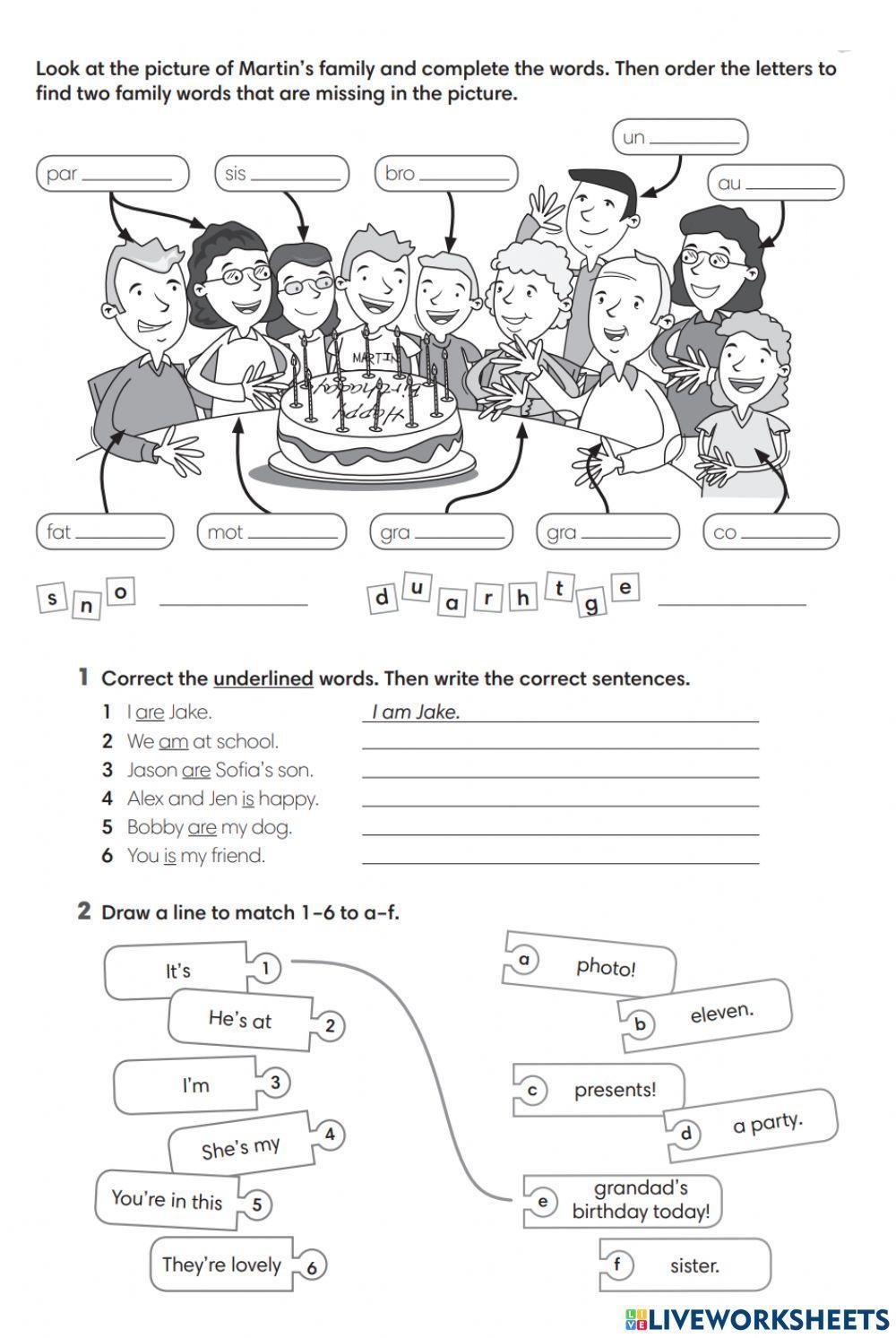 Look at the picture of Martin's family and complete the words. Then order the letters to find two family words that are missing in the picture.

un ________

par ________ sis ________ bro ________ au ________

MARTIN
Happy Birthday

fat ________ mot ________ gra ________ gra ________ co ________

s n o ________ d u a r h t g e ________

1 Correct the underlined words. Then write the correct sentences.

1 I are Jake. I am Jake.
2 We am at school. ________
3 Jason are Sofia's son. ________
4 Alex and Jen is happy. ________
5 Bobby are my dog. ________
6 You is my friend. ________

2 Draw a line to match 1–6 to a–f.

It's 1
He's at 2
I'm 3
She's my 4
You're in this 5
They're lovely 6

a photo!
b eleven.
c presents!
d a party.
e grandad's birthday today!
f sister.

LIVEWORKSHEETS